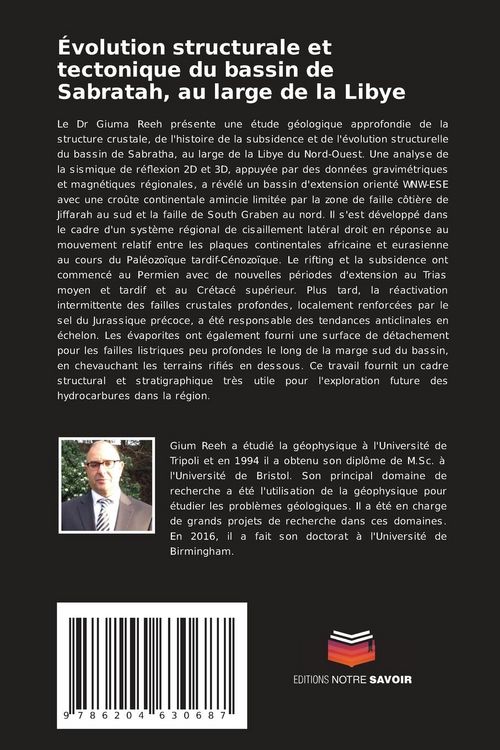 Évolution structurale et tectonique du bassin de Sabratah, au large de la Libye

Le Dr Giuma Reeh présente une étude géologique approfondie de la structure crustale, de l'histoire de la subsidence et de l'évolution structurelle du bassin de Sabratha, au large de la Libye du Nord-Ouest. Une analyse de la sismique de réflexion 2D et 3D, appuyée par des données gravimétriques et magnétiques régionales, a révélé un bassin d'extension orienté WNW-ESE avec une croûte continentale amincie limitée par la zone de faille côtière de Jiffarah au sud et la faille de South Graben au nord. Il s'est développé dans le cadre d'un système régional de cisaillement latéral droit en réponse au mouvement relatif entre les plaques continentales africaine et eurasienne au cours du Paléozoïque tardif-Cénozoïque. Le rifting et la subsidence ont commencé au Permien avec de nouvelles périodes d'extension au Trias moyen et tardif et au Crétacé supérieur. Plus tard, la réactivation intermittente des failles crustales profondes, localement renforcées par le sel du Jurassique précoce, a été responsable des tendances anticlinales en échelon. Les évaporites ont également fourni une surface de détachement pour les failles listriques peu profondes le long de la marge sud du bassin, en chevauchant les terrains rifiés en dessous. Ce travail fournit un cadre structural et stratigraphique très utile pour l'exploration future des hydrocarbures dans la région.

Gium Reeh a étudié la géophysique à l'Université de Tripoli et en 1994 il a obtenu son diplôme de M.Sc. à l'Université de Bristol. Son principal domaine de recherche a été l'utilisation de la géophysique pour étudier les problèmes géologiques. Il a été en charge de grands projets de recherche dans ces domaines. En 2016, il a fait son doctorat à l'Université de Birmingham.

9 786204 630687

EDITIONS NOTRE SAVOIR